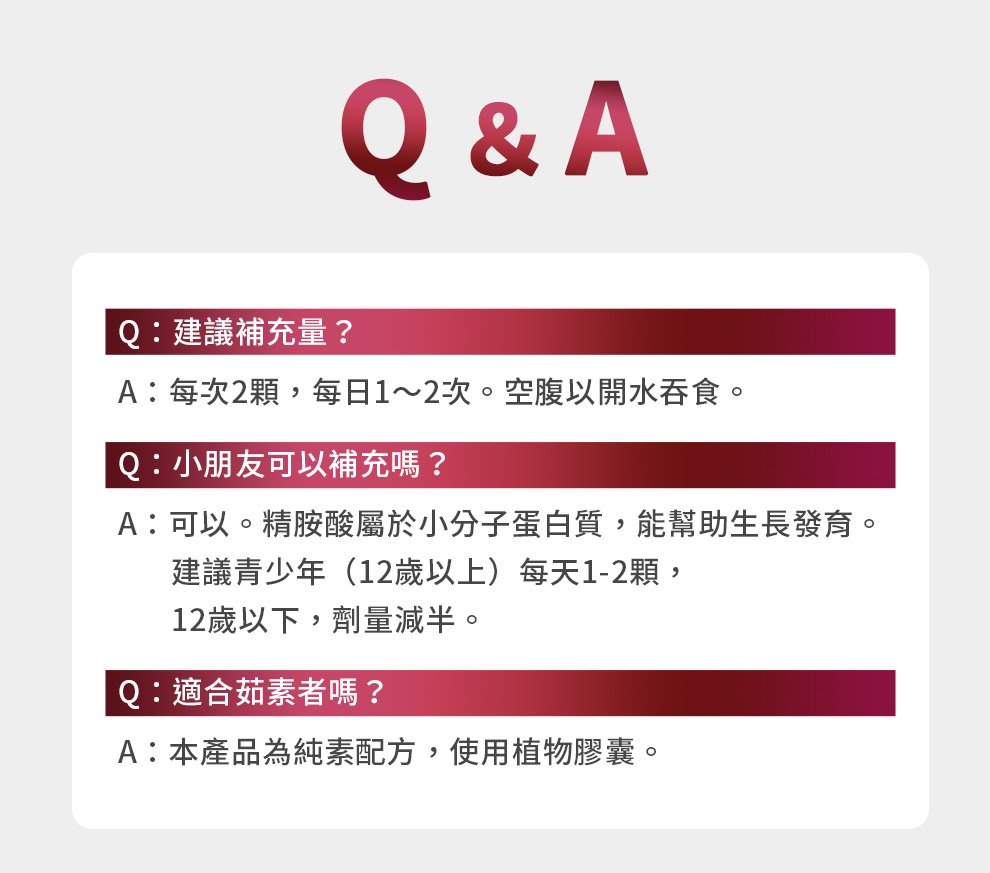 Q & A

Q:建議補充量?

A:每次2顆,每日1～2次。空腹以開水吞食。

Q:小朋友可以補充嗎?

A:可以。精胺酸屬於小分子蛋白質,能幫助生長發育。建議青少年(12歲以上)每天1-2顆,12歲以下,劑量減半。

Q:適合茹素者嗎?

A:本產品為純素配方,使用植物膠囊。